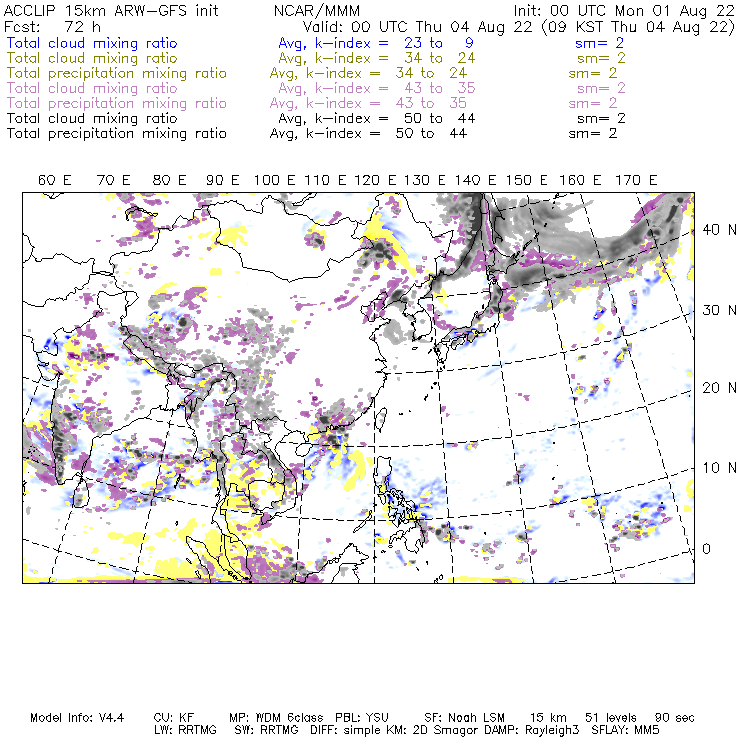 ACCLIP 15km ARW-GFS init NCAR/MMM Init: 00 UTC Mon 01 Aug 22
Fcst: 72 h Valid: 00 UTC Thu 04 Aug 22 (09 KST Thu 04 Aug 22)
Total cloud mixing ratio Avg, k-index = 23 to 9 sm= 2
Total cloud mixing ratio Avg, k-index = 34 to 24 sm= 2
Total precipitation mixing ratio Avg, k-index = 34 to 24 sm= 2
Total cloud mixing ratio Avg, k-index = 43 to 35 sm= 2
Total precipitation mixing ratio Avg, k-index = 43 to 35 sm= 2
Total cloud mixing ratio Avg, k-index = 50 to 44 sm= 2
Total precipitation mixing ratio Avg, k-index = 50 to 44 sm= 2

60 E 70 E 80 E 90 E 100 E 110 E 120 E 130 E 140 E 150 E 160 E 170 E

40 N
30 N
20 N
10 N
0

Model Info: V4.4 CU: KF MP: WDM 6class PBL: YSU SF: Noah LSM 15 km 51 levels 90 sec
LW: RRTMG SW: RRTMG DIFF: simple KM: 2D Smagor DAMP: Rayleigh3 SFLAY: MM5